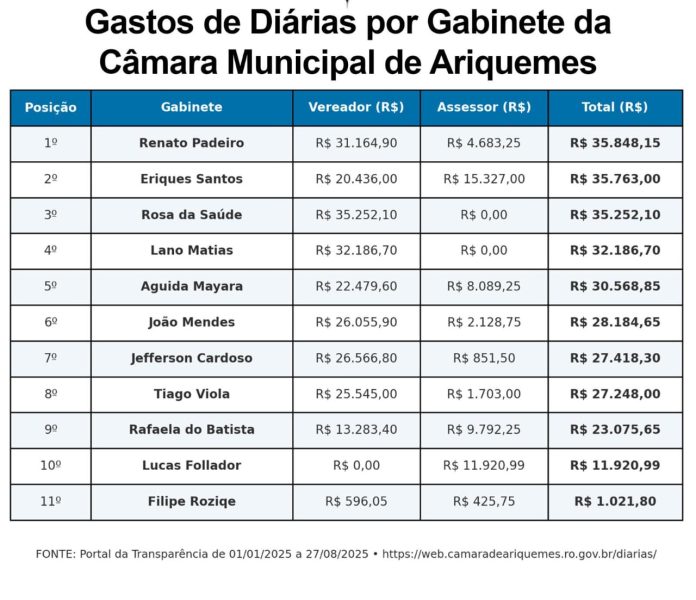 Gastos de Diárias por Gabinete da Câmara Municipal de Ariquemes

| Posição | Gabinete | Vereador (R$) | Assessor (R$) | Total (R$) |
|---|---|---|---|---|
| 1º | Renato Padeiro | R$ 31.164,90 | R$ 4.683,25 | R$ 35.848,15 |
| 2º | Eriques Santos | R$ 20.436,00 | R$ 15.327,00 | R$ 35.763,00 |
| 3º | Rosa da Saúde | R$ 35.252,10 | R$ 0,00 | R$ 35.252,10 |
| 4º | Lano Matias | R$ 32.186,70 | R$ 0,00 | R$ 32.186,70 |
| 5º | Aguida Mayara | R$ 22.479,60 | R$ 8.089,25 | R$ 30.568,85 |
| 6º | João Mendes | R$ 26.055,90 | R$ 2.128,75 | R$ 28.184,65 |
| 7º | Jefferson Cardoso | R$ 26.566,80 | R$ 851,50 | R$ 27.418,30 |
| 8º | Tiago Viola | R$ 25.545,00 | R$ 1.703,00 | R$ 27.248,00 |
| 9º | Rafaela do Batista | R$ 13.283,40 | R$ 9.792,25 | R$ 23.075,65 |
| 10º | Lucas Follador | R$ 0,00 | R$ 11.920,99 | R$ 11.920,99 |
| 11º | Filipe Roziqe | R$ 596,05 | R$ 425,75 | R$ 1.021,80 |

FONTE: Portal da Transparência de 01/01/2025 a 27/08/2025 • https://web.camaradeariquemes.ro.gov.br/diarias/